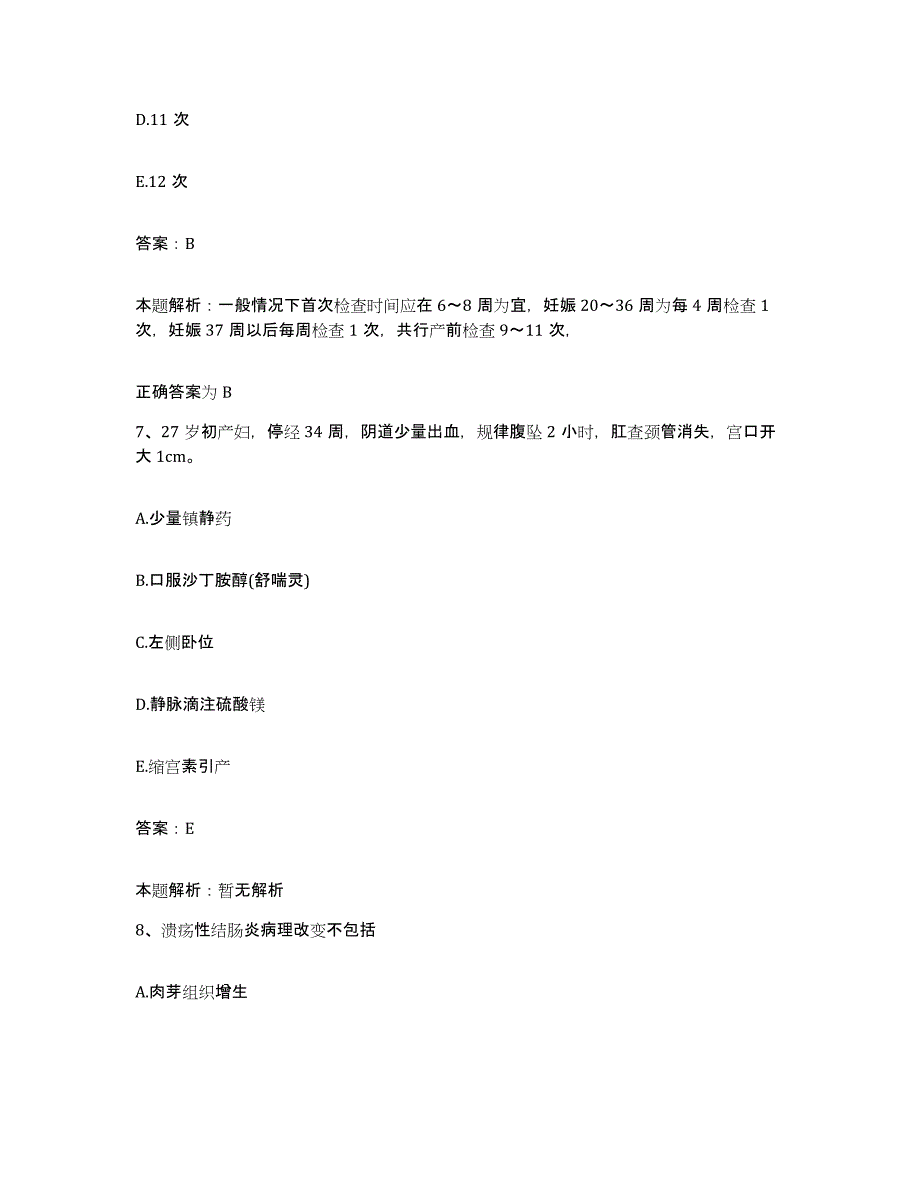 D.11 次

E.12 次

答案：B

本题解析：一般情况下首次检查时间应在 6～8 周为宜，妊娠 20～36 周为每 4 周检查 1 次，妊娠 37 周以后每周检查 1 次，共行产前检查 9～11 次，

正确答案为 B

7、27 岁初产妇，停经 34 周，阴道少量出血，规律腹坠 2 小时，肛查颈管消失，宫口开大 1cm。

A.少量镇静药

B.口服沙丁胺醇(舒喘灵)

C.左侧卧位

D.静脉滴注硫酸镁

E.缩宫素引产

答案：E

本题解析：暂无解析

8、溃疡性结肠炎病理改变不包括

A.肉芽组织增生